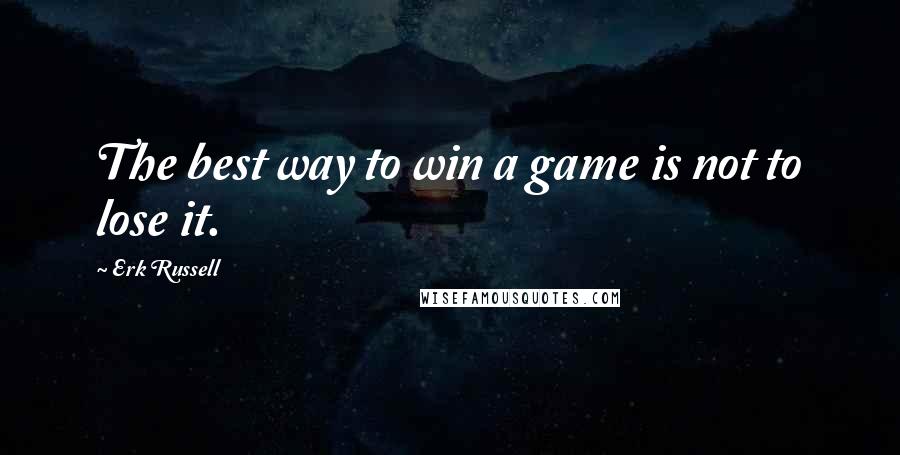 The best way to win a game is not to lose it.

~ Erk Russell

WISEFAMOUSQUOTES.COM